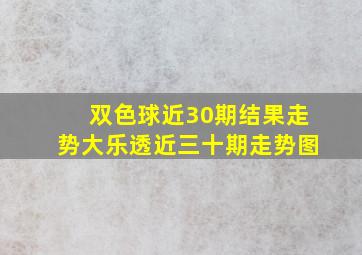 双色球近30期结果走势大乐透近三十期走势图